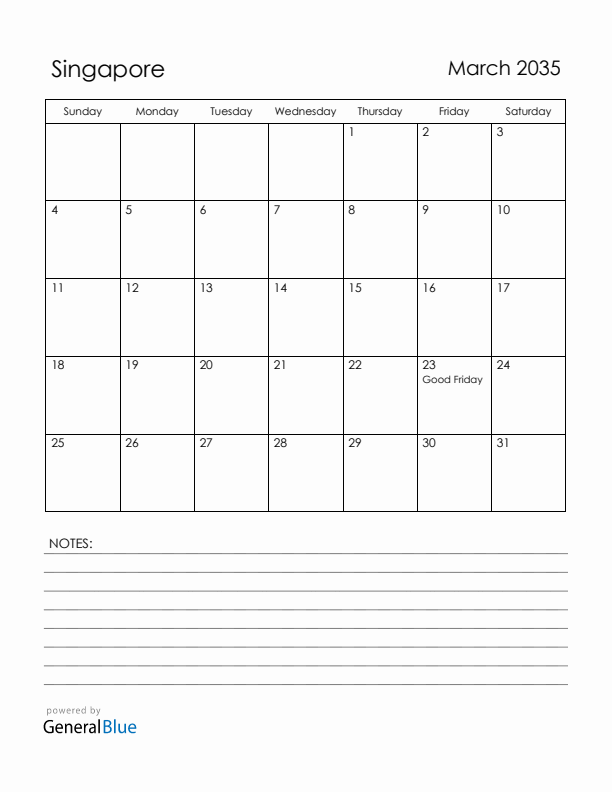 Singapore

March 2035

| Sunday | Monday | Tuesday | Wednesday | Thursday | Friday | Saturday |
|---|---|---|---|---|---|---|
| | | | | 1 | 2 | 3 |
| 4 | 5 | 6 | 7 | 8 | 9 | 10 |
| 11 | 12 | 13 | 14 | 15 | 16 | 17 |
| 18 | 19 | 20 | 21 | 22 | 23 Good Friday | 24 |
| 25 | 26 | 27 | 28 | 29 | 30 | 31 |

NOTES:

powered by
GeneralBlue